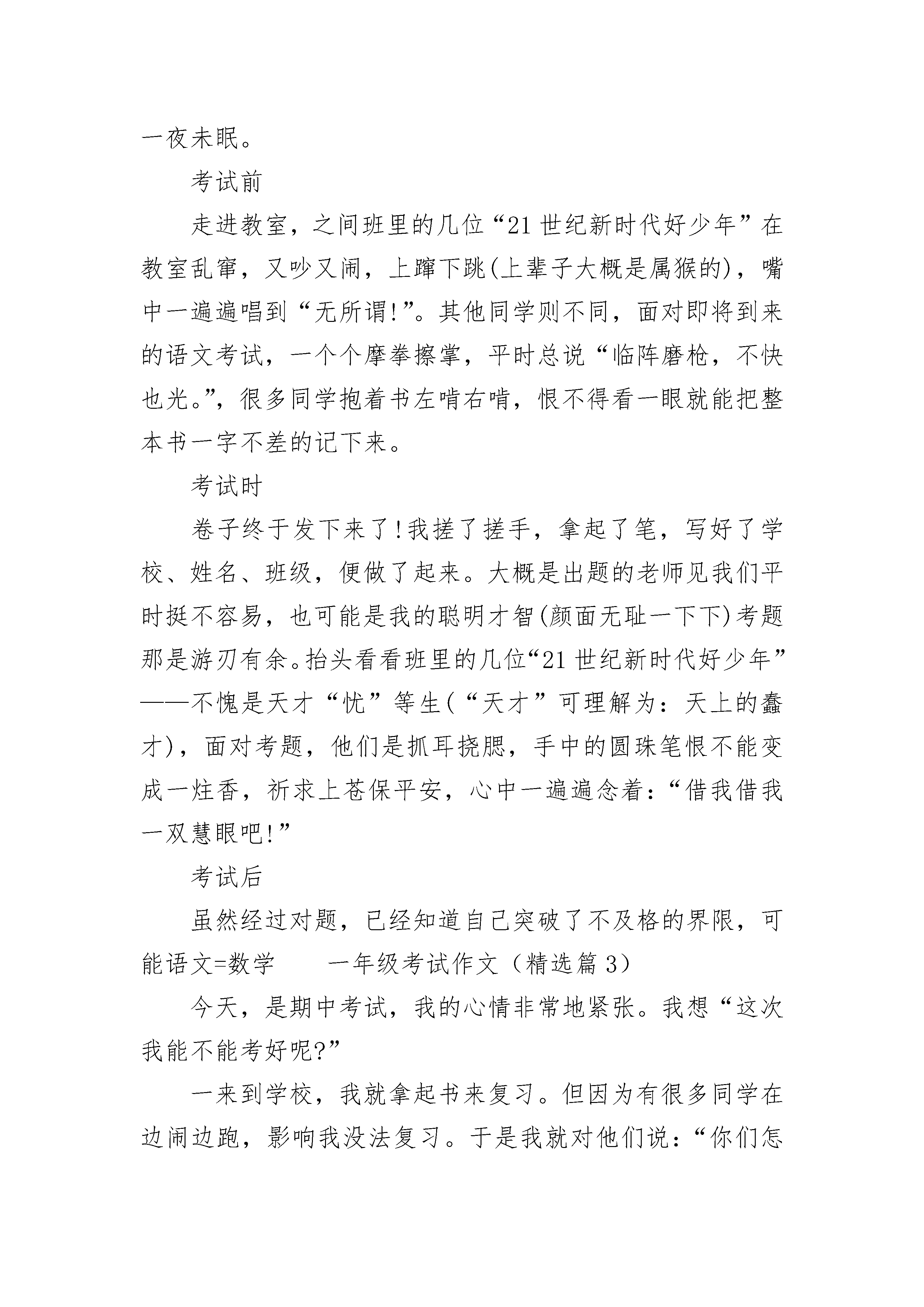 一夜未眠。

考试前

走进教室，之间班里的几位“21世纪新时代好少年”在教室乱窜，又吵又闹，上蹿下跳(上辈子大概是属猴的)，嘴中一遍遍唱到“无所谓!”。其他同学则不同，面对即将到来的语文考试，一个个摩拳擦掌，平时总说“临阵磨枪，不快也光。”，很多同学抱着书左啃右啃，恨不得看一眼就能把整本书一字不差的记下来。

考试时

卷子终于发下来了!我搓了搓手，拿起了笔，写好了学校、姓名、班级，便做了起来。大概是出题的老师见我们平时挺不容易，也可能是我的聪明才智(颜面无耻一下下)考题那是游刃有余。抬头看看班里的几位“21世纪新时代好少年”——不愧是天才“忧”等生(“天才”可理解为：天上的蠢才)，面对考题，他们是抓耳挠腮，手中的圆珠笔恨不能变成一炷香，祈求上苍保平安，心中一遍遍念着：“借我借我一双慧眼吧!”

考试后

虽然经过对题，已经知道自己突破了不及格的界限，可能语文=数学　　一年级考试作文（精选篇3）

今天，是期中考试，我的心情非常地紧张。我想“这次我能不能考好呢?”

一来到学校，我就拿起书来复习。但因为有很多同学在边闹边跑，影响我没法复习。于是我就对他们说：“你们怎